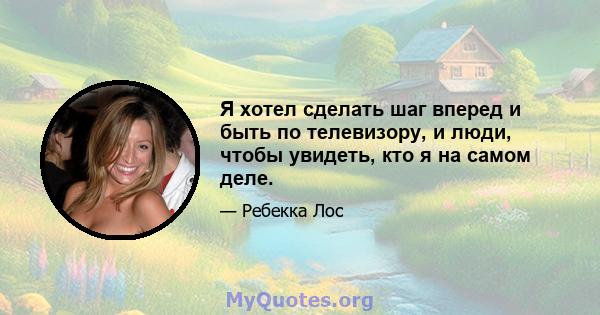 Я хотел сделать шаг вперед и быть по телевизору, и люди, чтобы увидеть, кто я на самом деле.

— Ребекка Лос

MyQuotes.org